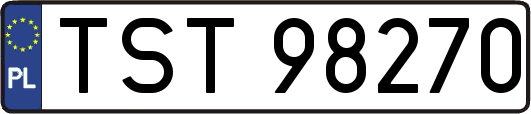 PL
TST 98270